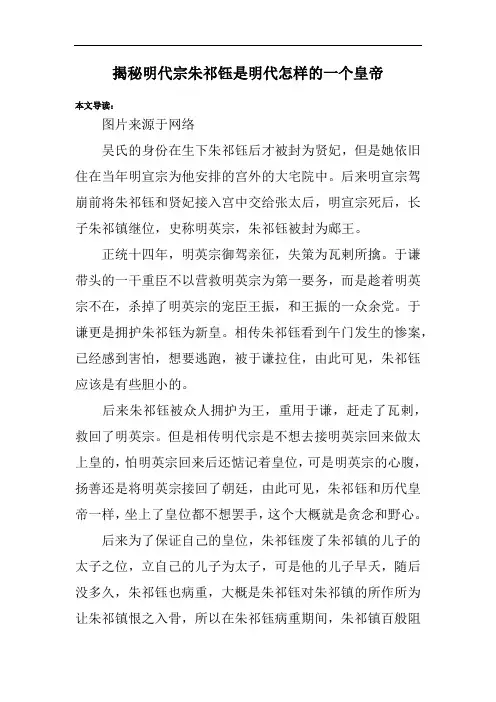 揭秘明代宗朱祁钰是明代怎样的一个皇帝

本文导读：

图片来源于网络

吴氏的身份在生下朱祁钰后才被封为贤妃，但是她依旧住在当年明宣宗为他安排的宫外的大宅院中。后来明宣宗驾崩前将朱祁钰和贤妃接入宫中交给张太后，明宣宗死后，长子朱祁镇继位，史称明英宗，朱祁钰被封为郕王。

正统十四年，明英宗御驾亲征，失策为瓦剌所擒。于谦带头的一干重臣不以营救明英宗为第一要务，而是趁着明英宗不在，杀掉了明英宗的宠臣王振，和王振的一众余党。于谦更是拥护朱祁钰为新皇。相传朱祁钰看到午门发生的惨案，已经感到害怕，想要逃跑，被于谦拉住，由此可见，朱祁钰应该是有些胆小的。

后来朱祁钰被众人拥护为王，重用于谦，赶走了瓦剌，救回了明英宗。但是相传明代宗是不想去接明英宗回来做太上皇的，怕明英宗回来后还惦记着皇位，可是明英宗的心腹，扬善还是将明英宗接回了朝廷，由此可见，朱祁钰和历代皇帝一样，坐上了皇位都不想罢手，这个大概就是贪念和野心。

后来为了保证自己的皇位，朱祁钰废了朱祁镇的儿子的太子之位，立自己的儿子为太子，可是他的儿子早夭，随后没多久，朱祁钰也病重，大概是朱祁钰对朱祁镇的所作所为让朱祁镇恨之入骨，所以在朱祁钰病重期间，朱祁镇百般阻